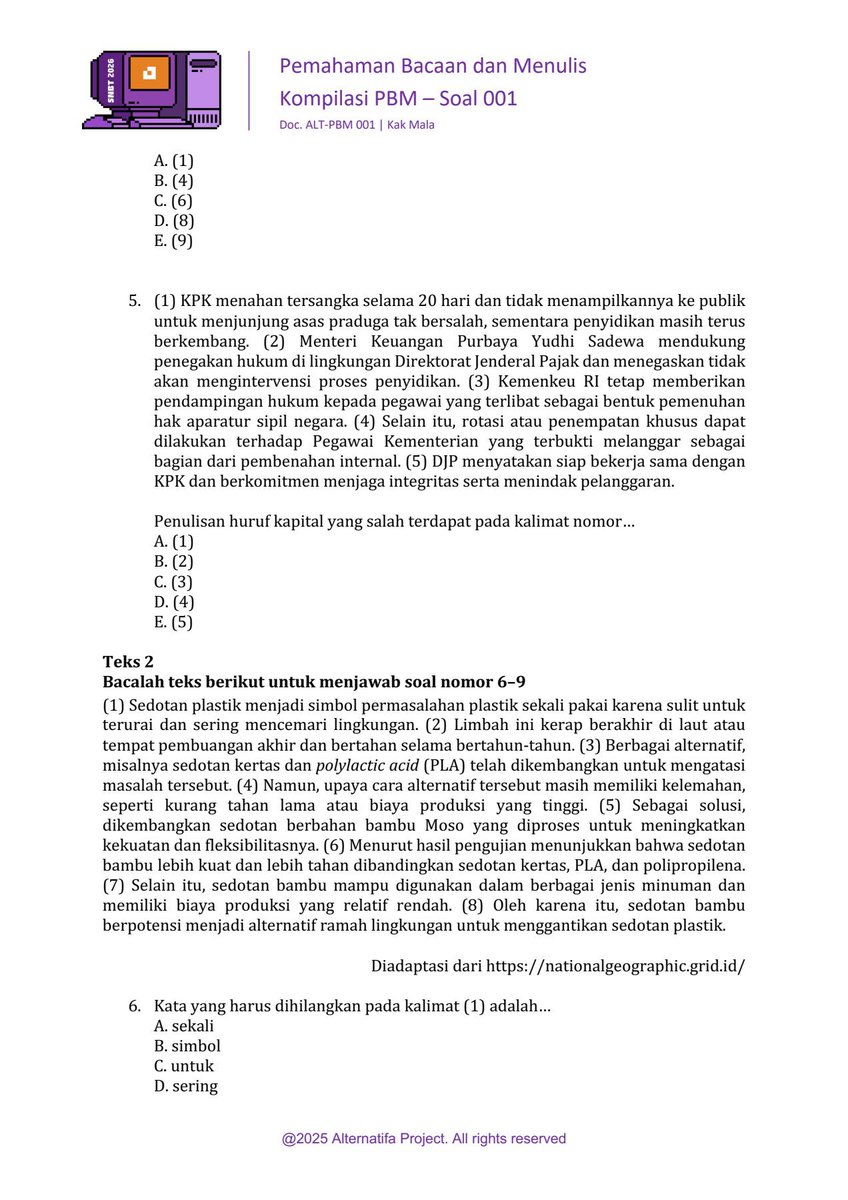 SNBT 2026

Pemahaman Bacaan dan Menulis
Kompilasi PBM – Soal 001
Doc. ALT-PBM 001 | Kak Mala

A. (1)
B. (4)
C. (6)
D. (8)
E. (9)

5. (1) KPK menahan tersangka selama 20 hari dan tidak menampilkannya ke publik untuk menjunjung asas praduga tak bersalah, sementara penyidikan masih terus berkembang. (2) Menteri Keuangan Purbaya Yudhi Sadewa mendukung penegakan hukum di lingkungan Direktorat Jenderal Pajak dan menegaskan tidak akan mengintervensi proses penyidikan. (3) Kemenkeu RI tetap memberikan pendampingan hukum kepada pegawai yang terlibat sebagai bentuk pemenuhan hak aparatur sipil negara. (4) Selain itu, rotasi atau penempatan khusus dapat dilakukan terhadap Pegawai Kementerian yang terbukti melanggar sebagai bagian dari pembenahan internal. (5) DJP menyatakan siap bekerja sama dengan KPK dan berkomitmen menjaga integritas serta menindak pelanggaran.

Penulisan huruf kapital yang salah terdapat pada kalimat nomor…
A. (1)
B. (2)
C. (3)
D. (4)
E. (5)

Teks 2
Bacalah teks berikut untuk menjawab soal nomor 6–9

(1) Sedotan plastik menjadi simbol permasalahan plastik sekali pakai karena sulit untuk terurai dan sering mencemari lingkungan. (2) Limbah ini kerap berakhir di laut atau tempat pembuangan akhir dan bertahan selama bertahun-tahun. (3) Berbagai alternatif, misalnya sedotan kertas dan polylactic acid (PLA) telah dikembangkan untuk mengatasi masalah tersebut. (4) Namun, upaya cara alternatif tersebut masih memiliki kelemahan, seperti kurang tahan lama atau biaya produksi yang tinggi. (5) Sebagai solusi, dikembangkan sedotan berbahan bambu Moso yang diproses untuk meningkatkan kekuatan dan fleksibilitasnya. (6) Menurut hasil pengujian menunjukkan bahwa sedotan bambu lebih kuat dan lebih tahan dibandingkan sedotan kertas, PLA, dan polipropilena. (7) Selain itu, sedotan bambu mampu digunakan dalam berbagai jenis minuman dan memiliki biaya produksi yang relatif rendah. (8) Oleh karena itu, sedotan bambu berpotensi menjadi alternatif ramah lingkungan untuk menggantikan sedotan plastik.

Diadaptasi dari https://nationalgeographic.grid.id/

6. Kata yang harus dihilangkan pada kalimat (1) adalah…
A. sekali
B. simbol
C. untuk
D. sering

@2025 Alternatifa Project. All rights reserved